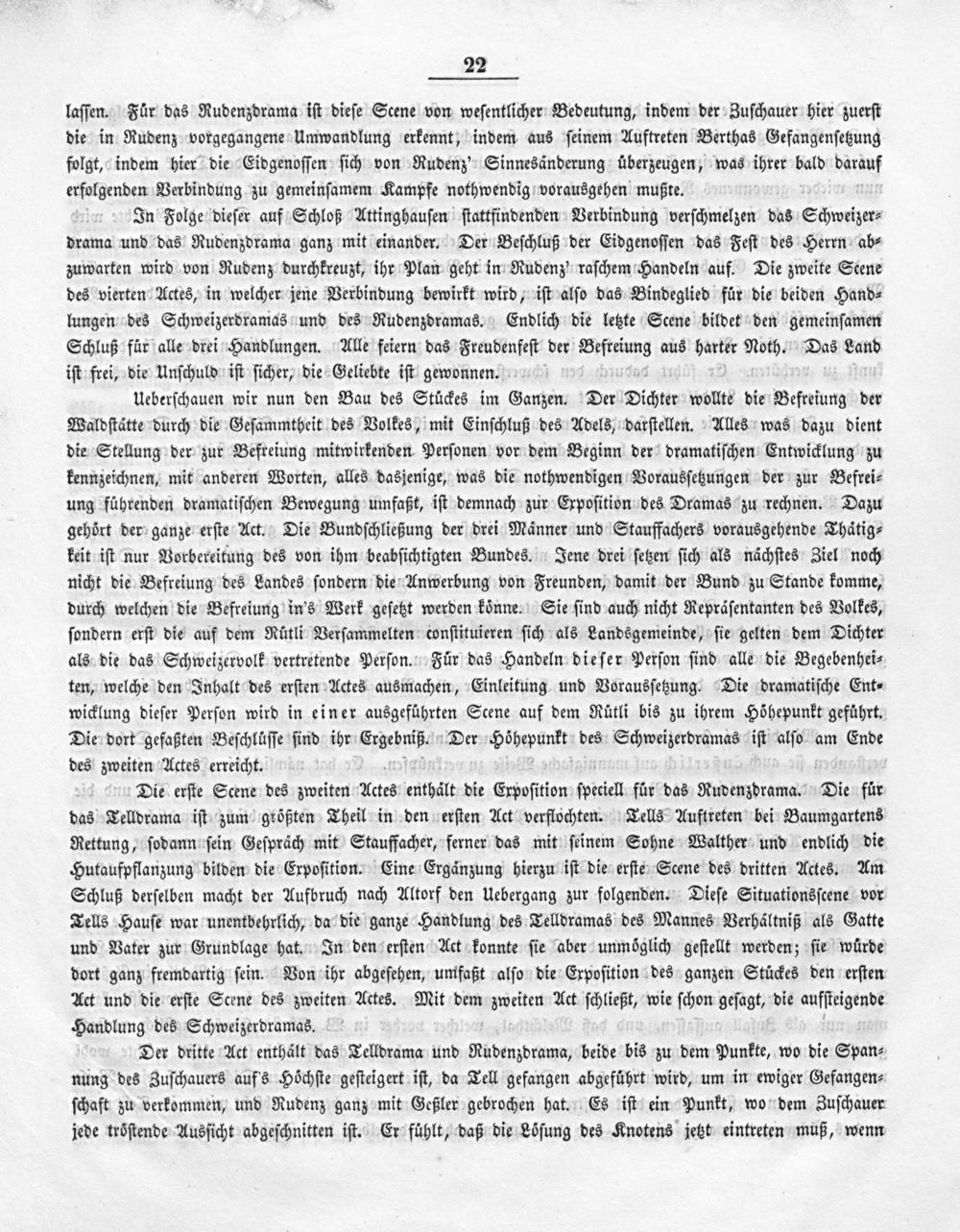 22

lassen. Für das Rudenzdrama ist diese Scene von wesentlicher Bedeutung, indem der Zuschauer hier zuerst die in Rudenz vorgegangene Umwandlung erkennt, indem aus seinem Auftreten Berthas Gefangensetzung folgt, indem hier die Eidgenossen sich von Rudenz' Sinnesänderung überzeugen, was ihrer bald darauf erfolgenden Verbindung zu gemeinsamem Kampfe nothwendig vorausgehen mußte.

In Folge dieser auf Schloß Attinghausen stattfindenden Verbindung verschmelzen das Schweizerdrama und das Rudenzdrama ganz mit einander. Der Beschluß der Eidgenossen das Fest des Herrn abzuwarten wird von Rudenz durchkreuzt, ihr Plan geht in Rudenz' raschem Handeln auf. Die zweite Scene des vierten Actes, in welcher jene Verbindung bewirkt wird, ist also das Bindeglied für die beiden Handlungen des Schweizerdramas und des Rudenzdramas. Endlich die letzte Scene bildet den gemeinsamen Schluß für alle drei Handlungen. Alle feiern das Freudenfest der Befreiung aus harter Noth. Das Land ist frei, die Unschuld ist sicher, die Geliebte ist gewonnen.

Ueberschauen wir nun den Bau des Stückes im Ganzen. Der Dichter wollte die Befreiung der Waldstätte durch die Gesammtheit des Volkes, mit Einschluß des Adels, darstellen. Alles was dazu dient die Stellung der zur Befreiung mitwirkenden Personen vor dem Beginn der dramatischen Entwicklung zu kennzeichnen, mit anderen Worten, alles dasjenige, was die nothwendigen Voraussetzungen der zur Befreiung führenden dramatischen Bewegung umfaßt, ist demnach zur Exposition des Dramas zu rechnen. Dazu gehört der ganze erste Act. Die Bundschließung der drei Männer und Stauffachers vorausgehende Thätigkeit ist nur Vorbereitung des von ihm beabsichtigten Bundes. Jene drei setzen sich als nächstes Ziel noch nicht die Befreiung des Landes sondern die Anwerbung von Freunden, damit der Bund zu Stande komme, durch welchen die Befreiung in's Werk gesetzt werden könne. Sie sind auch nicht Repräsentanten des Volkes, sondern erst die auf dem Rütli Versammelten constituieren sich als Landsgemeinde, sie gelten dem Dichter als die das Schweizervolk vertretende Person. Für das Handeln dieser Person sind alle die Begebenheiten, welche den Inhalt des ersten Actes ausmachen, Einleitung und Voraussetzung. Die dramatische Entwicklung dieser Person wird in einer ausgeführten Scene auf dem Rütli bis zu ihrem Höhepunkt geführt. Die dort gefaßten Beschlüsse sind ihr Ergebniß. Der Höhepunkt des Schweizerdramas ist also am Ende des zweiten Actes erreicht.

Die erste Scene des zweiten Actes enthält die Exposition speciell für das Rudenzdrama. Die für das Telldrama ist zum größten Theil in den ersten Act verflochten. Tells Auftreten bei Baumgartens Rettung, sodann sein Gespräch mit Stauffacher, ferner das mit seinem Sohne Walther und endlich die Hutaufpflanzung bilden die Exposition. Eine Ergänzung hierzu ist die erste Scene des dritten Actes. Am Schluß derselben macht der Aufbruch nach Altorf den Uebergang zur folgenden. Diese Situationsscene vor Tells Hause war unentbehrlich, da die ganze Handlung des Telldramas des Mannes Verhältniß als Gatte und Vater zur Grundlage hat. In den ersten Act konnte sie aber unmöglich gestellt werden; sie würde dort ganz fremdartig sein. Von ihr abgesehen, umfaßt also die Exposition des ganzen Stückes den ersten Act und die erste Scene des zweiten Actes. Mit dem zweiten Act schließt, wie schon gesagt, die aufsteigende Handlung des Schweizerdramas.

Der dritte Act enthält das Telldrama und Rudenzdrama, beide bis zu dem Punkte, wo die Spannung des Zuschauers auf's Höchste gesteigert ist, da Tell gefangen abgeführt wird, um in ewiger Gefangenschaft zu verkommen, und Rudenz ganz mit Geßler gebrochen hat. Es ist ein Punkt, wo dem Zuschauer jede tröstende Aussicht abgeschnitten ist. Er fühlt, daß die Lösung des Knotens jetzt eintreten muß, wenn